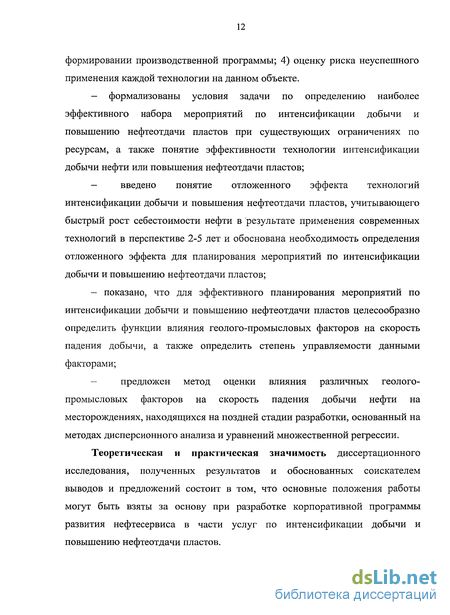 12

формировании производственной программы; 4) оценку риска неуспешного применения каждой технологии на данном объекте.

– формализованы условия задачи по определению наиболее эффективного набора мероприятий по интенсификации добычи и повышению нефтеотдачи пластов при существующих ограничениях по ресурсам, а также понятие эффективности технологии интенсификации добычи нефти или повышения нефтеотдачи пластов;

– введено понятие отложенного эффекта технологий интенсификации добычи и повышения нефтеотдачи пластов, учитывающего быстрый рост себестоимости нефти в результате применения современных технологий в перспективе 2-5 лет и обоснована необходимость определения отложенного эффекта для планирования мероприятий по интенсификации добычи и повышению нефтеотдачи пластов;

– показано, что для эффективного планирования мероприятий по интенсификации добычи и повышению нефтеотдачи пластов целесообразно определить функции влияния геолого-промысловых факторов на скорость падения добычи, а также определить степень управляемости данными факторами;

– предложен метод оценки влияния различных геолого-промысловых факторов на скорость падения добычи нефти на месторождениях, находящихся на поздней стадии разработки, основанный на методах дисперсионного анализа и уравнений множественной регрессии.

Теоретическая и практическая значимость диссертационного исследования, полученных результатов и обоснованных соискателем выводов и предложений состоит в том, что основные положения работы могут быть взяты за основу при разработке корпоративной программы развития нефтесервиса в части услуг по интенсификации добычи и повышению нефтеотдачи пластов.

dsLib.net
библиотека диссертаций